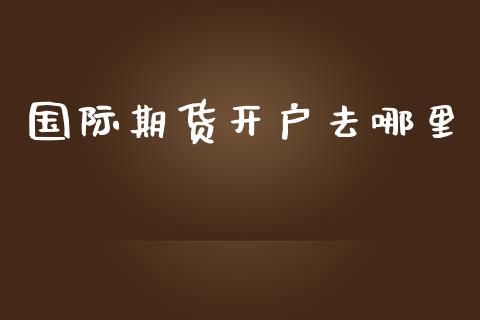 国际期货开户去哪里